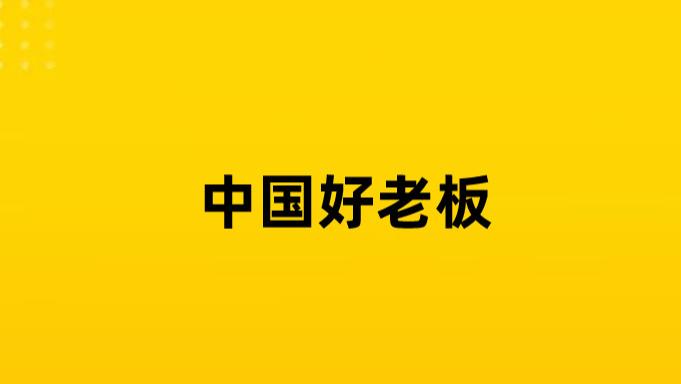 中国好老板